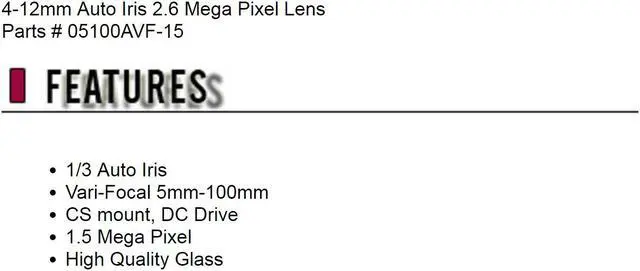 4-12mm Auto Iris 2.6 Mega Pixel Lens
Parts # 05100AVF-15

FEATURES

• 1/3 Auto Iris
• Vari-Focal 5mm-100mm
• CS mount, DC Drive
• 1.5 Mega Pixel
• High Quality Glass